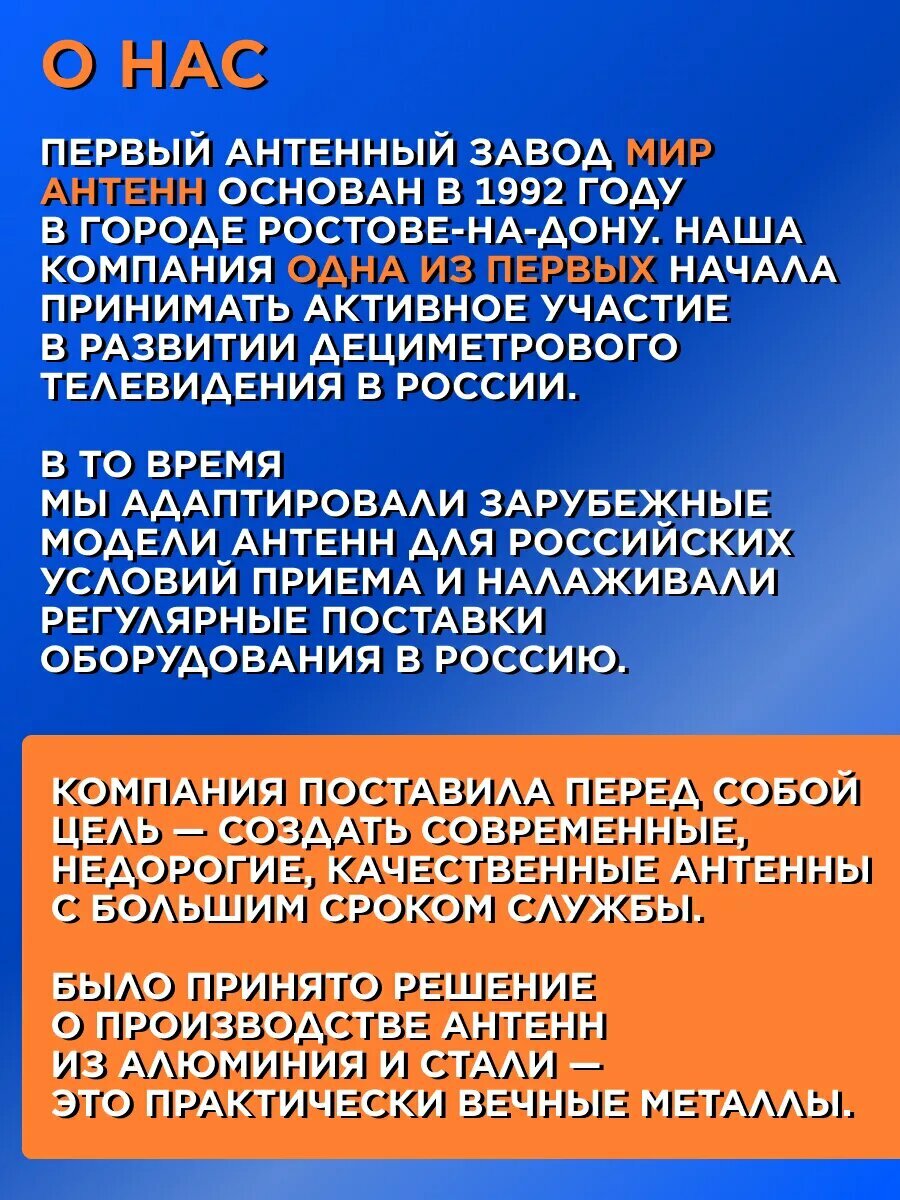 О НАС

ПЕРВЫЙ АНТЕННЫЙ ЗАВОД МИР АНТЕНН ОСНОВАН В 1992 ГОДУ В ГОРОДЕ РОСТОВЕ-НА-ДОНУ. НАША КОМПАНИЯ ОДНА ИЗ ПЕРВЫХ НАЧАЛА ПРИНИМАТЬ АКТИВНОЕ УЧАСТИЕ В РАЗВИТИИ ДЕЦИМЕТРОВОГО ТЕЛЕВИДЕНИЯ В РОССИИ.

В ТО ВРЕМЯ МЫ АДАПТИРОВАЛИ ЗАРУБЕЖНЫЕ МОДЕЛИ АНТЕНН ДЛЯ РОССИЙСКИХ УСЛОВИЙ ПРИЕМА И НАЛАЖИВАЛИ РЕГУЛЯРНЫЕ ПОСТАВКИ ОБОРУДОВАНИЯ В РОССИЮ.

КОМПАНИЯ ПОСТАВИЛА ПЕРЕД СОБОЙ ЦЕЛЬ — СОЗДАТЬ СОВРЕМЕННЫЕ, НЕДОРОГИЕ, КАЧЕСТВЕННЫЕ АНТЕННЫ С БОЛЬШИМ СРОКОМ СЛУЖБЫ.

БЫЛО ПРИНЯТО РЕШЕНИЕ О ПРОИЗВОДСТВЕ АНТЕНН ИЗ АЛЮМИНИЯ И СТАЛИ — ЭТО ПРАКТИЧЕСКИ ВЕЧНЫЕ МЕТАЛЛЫ.